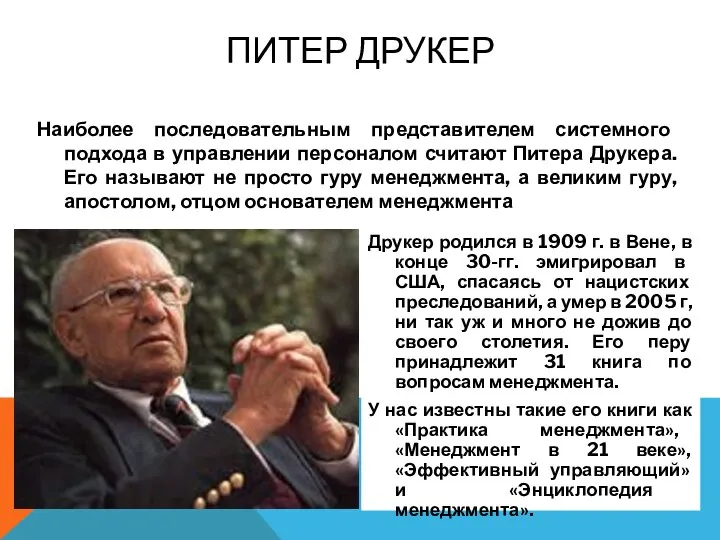 ПИТЕР ДРУКЕР

Наиболее последовательным представителем системного подхода в управлении персоналом считают Питера Друкера. Его называют не просто гуру менеджмента, а великим гуру, апостолом, отцом основателем менеджмента

Друкер родился в 1909 г. в Вене, в конце 30-гг. эмигрировал в США, спасаясь от нацистских преследований, а умер в 2005 г, ни так уж и много не дожив до своего столетия. Его перу принадлежит 31 книга по вопросам менеджмента.

У нас известны такие его книги как «Практика менеджмента», «Менеджмент в 21 веке», «Эффективный управляющий» и «Энциклопедия менеджмента».